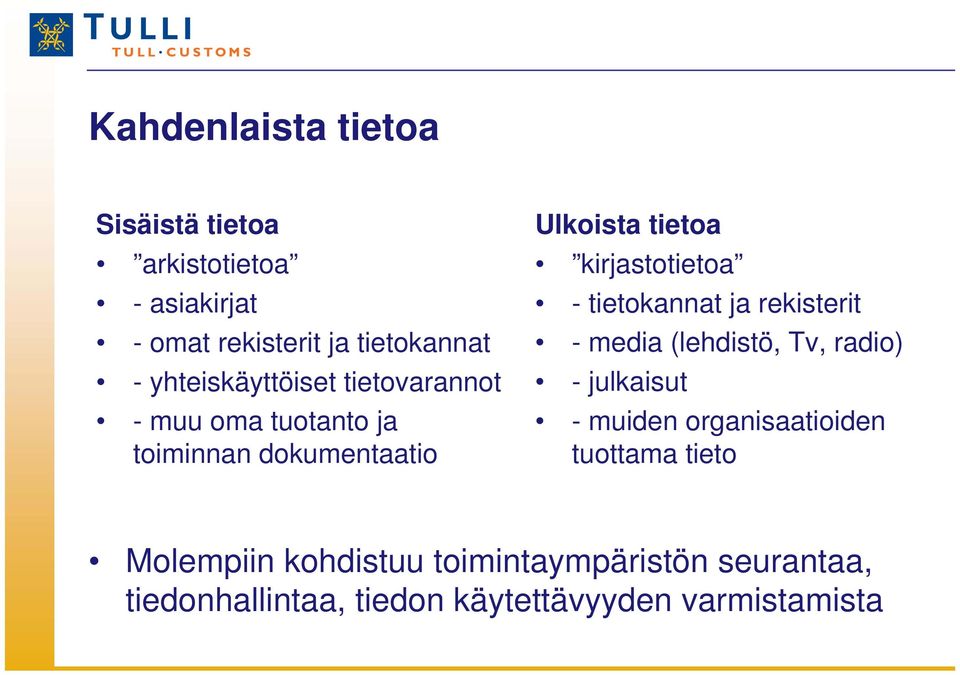 TULLI
TULL·CUSTOMS

Kahdenlaista tietoa

Sisäistä tietoa
• ”arkistotietoa”
• - asiakirjat
• - omat rekisterit ja tietokannat
• - yhteiskäyttöiset tietovarannot
• - muu oma tuotanto ja toiminnan dokumentaatio

Ulkoista tietoa
• ”kirjastotietoa”
• - tietokannat ja rekisterit
• - media (lehdistö, Tv, radio)
• - julkaisut
• - muiden organisaatioiden tuottama tieto

• Molempiin kohdistuu toimintaympäristön seurantaa, tiedonhallintaa, tiedon käytettävyyden varmistamista